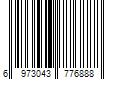 6 973043 776888